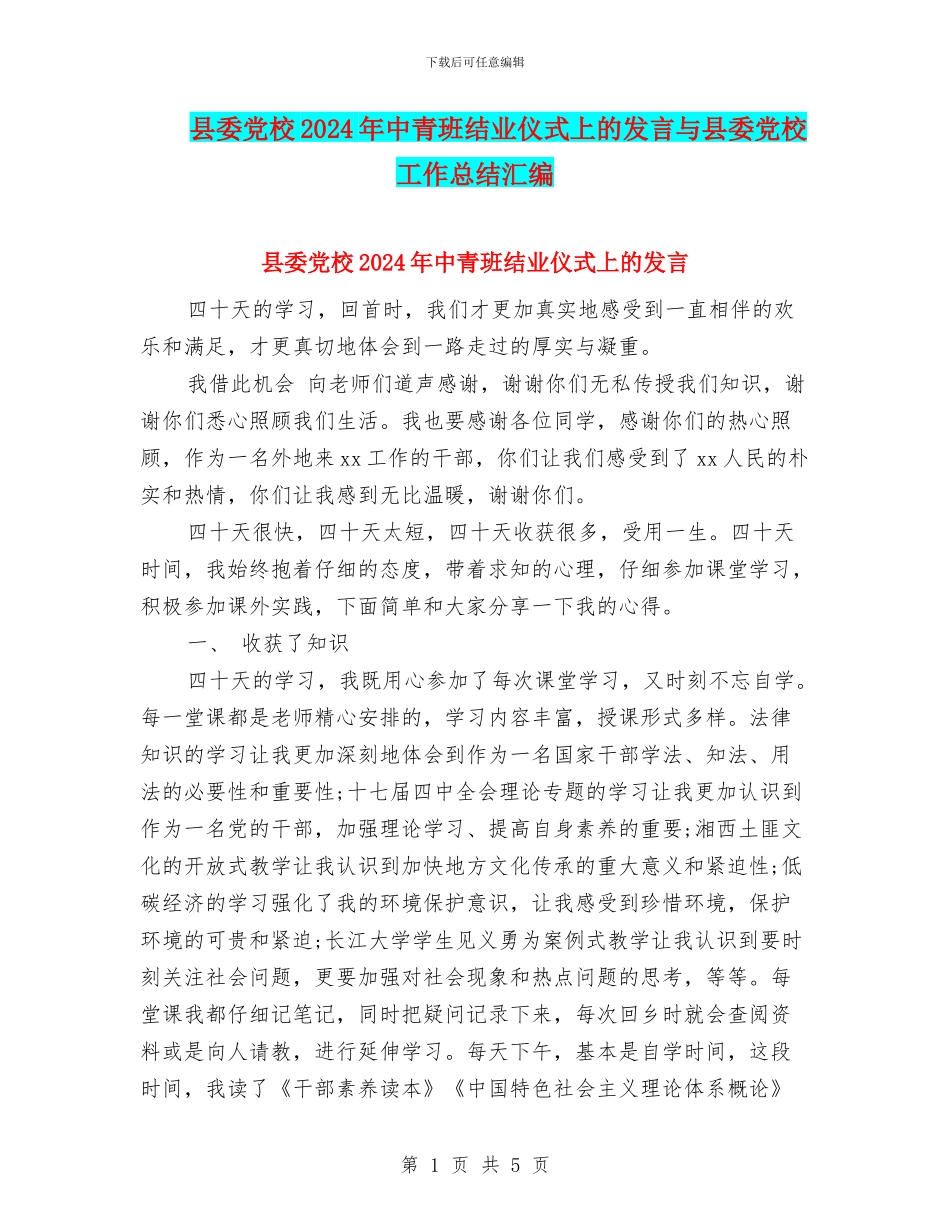 下载后可任意编辑

县委党校2024年中青班结业仪式上的发言与县委党校工作总结汇编

县委党校2024年中青班结业仪式上的发言

四十天的学习，回首时，我们才更加真实地感受到一直相伴的欢乐和满足，才更真切地体会到一路走过的厚实与凝重。

我借此机会 向老师们道声感谢，谢谢你们无私传授我们知识，谢谢你们悉心照顾我们生活。我也要感谢各位同学，感谢你们的热心照顾，作为一名外地来xx工作的干部，你们让我们感受到了xx人民的朴实和热情，你们让我感到无比温暖，谢谢你们。

四十天很快，四十天太短，四十天收获很多，受用一生。四十天时间，我始终抱着仔细的态度，带着求知的心理，仔细参加课堂学习，积极参加课外实践，下面简单和大家分享一下我的心得。

一、 收获了知识

四十天的学习，我既用心参加了每次课堂学习，又时刻不忘自学。每一堂课都是老师精心安排的，学习内容丰富，授课形式多样。法律知识的学习让我更加深刻地体会到作为一名国家干部学法、知法、用法的必要性和重要性;十七届四中全会理论专题的学习让我更加认识到作为一名党的干部，加强理论学习、提高自身素养的重要;湘西土匪文化的开放式教学让我认识到加快地方文化传承的重大意义和紧迫性;低碳经济的学习强化了我的环境保护意识，让我感受到珍惜环境，保护环境的可贵和紧迫;长江大学学生见义勇为案例式教学让我认识到要时刻关注社会问题，更要加强对社会现象和热点问题的思考，等等。每堂课我都仔细记笔记，同时把疑问记录下来，每次回乡时就会查阅资料或是向人请教，进行延伸学习。每天下午，基本是自学时间，这段时间，我读了《干部素养读本》《中国特色社会主义理论体系概论》

第 1 页 共 5 页